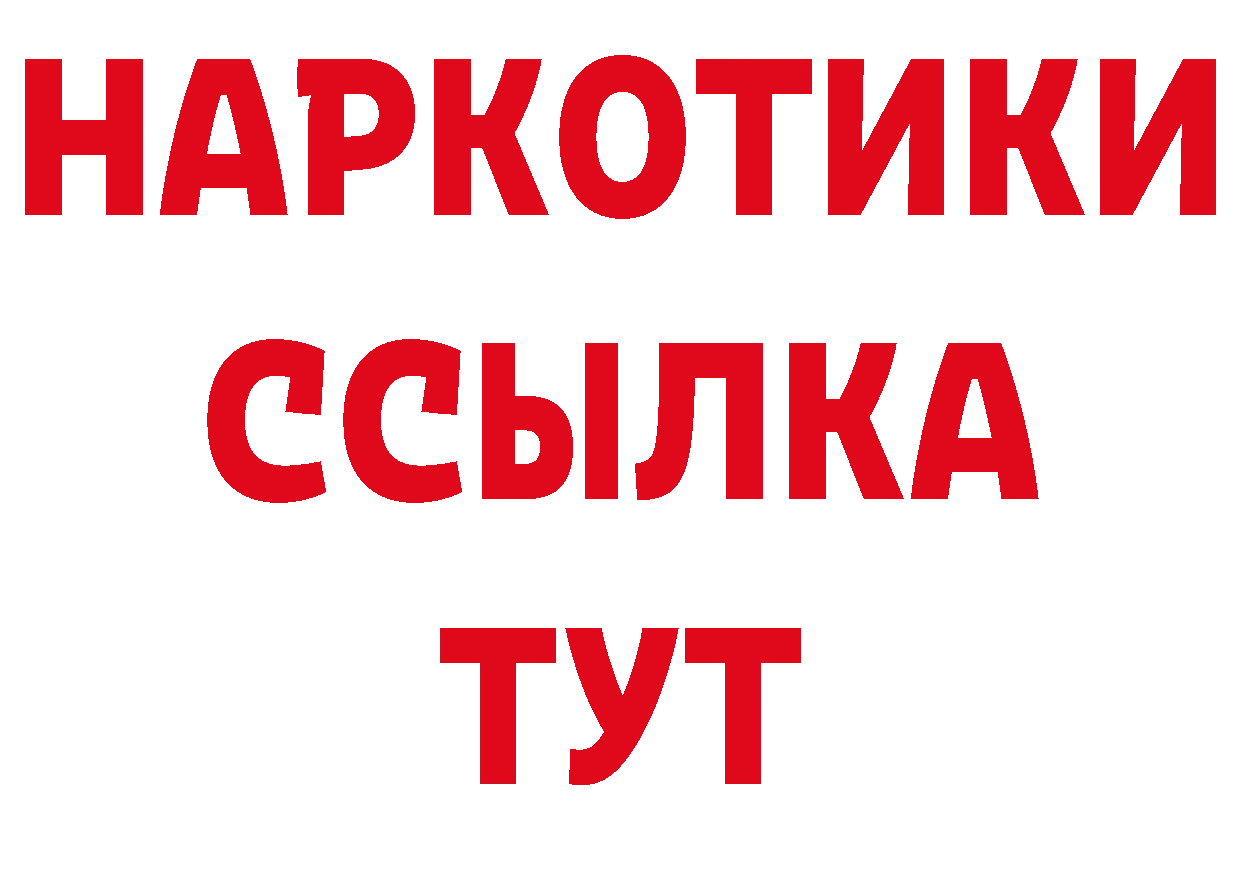 НАРКОТИКИ
ССЫЛКА
ТУТ